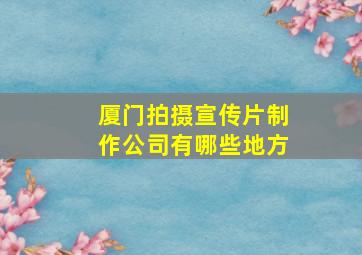 厦门拍摄宣传片制作公司有哪些地方